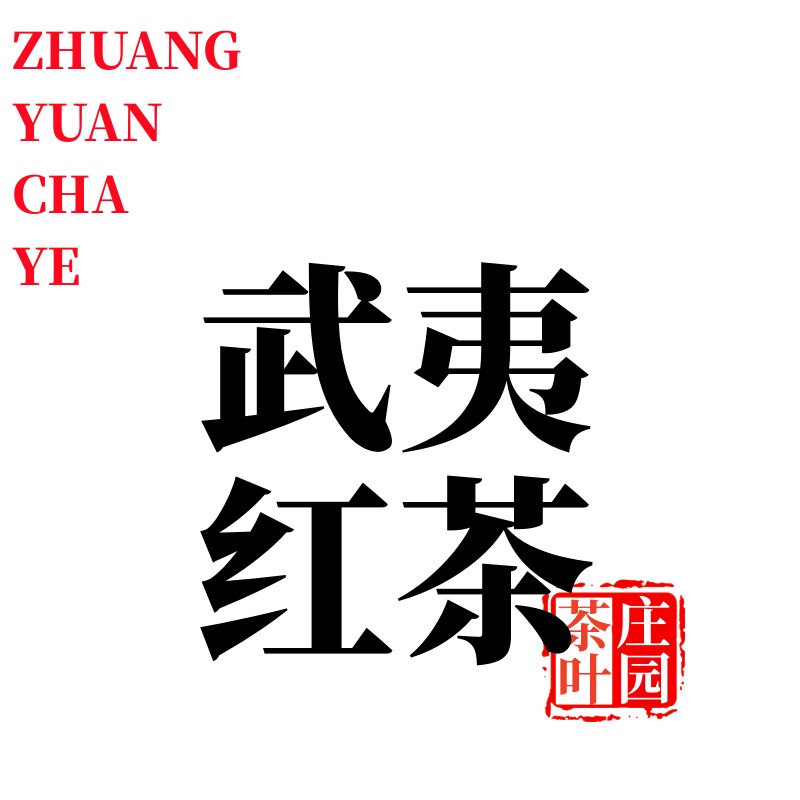 ZHUANG
YUAN
CHA
YE

武夷
红茶

庄园
茶叶